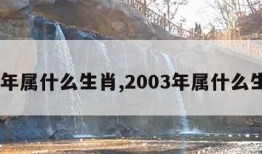 年属什么生肖,2003年属什么生